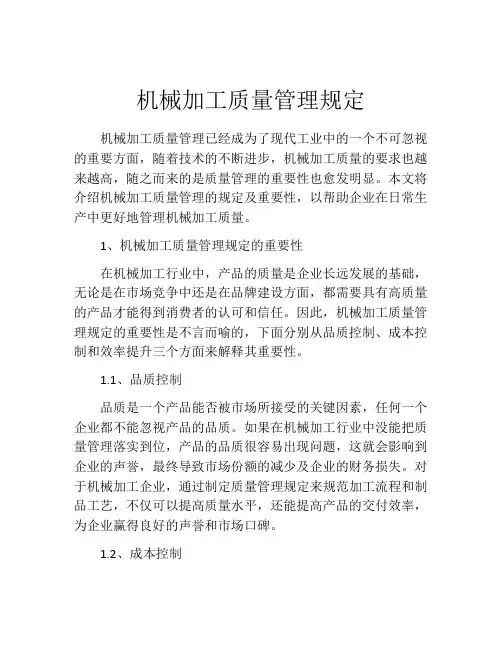 机械加工质量管理规定

机械加工质量管理已经成为了现代工业中的一个不可忽视的重要方面，随着技术的不断进步，机械加工质量的要求也越来越高，随之而来的是质量管理的重要性也愈发明显。本文将介绍机械加工质量管理的规定及重要性，以帮助企业在日常生产中更好地管理机械加工质量。

1、机械加工质量管理规定的重要性

在机械加工行业中，产品的质量是企业长远发展的基础，无论是在市场竞争中还是在品牌建设方面，都需要具有高质量的产品才能得到消费者的认可和信任。因此，机械加工质量管理规定的重要性是不言而喻的，下面分别从品质控制、成本控制和效率提升三个方面来解释其重要性。

1.1、品质控制

品质是一个产品能否被市场所接受的关键因素，任何一个企业都不能忽视产品的品质。如果在机械加工行业中没能把质量管理落实到位，产品的品质很容易出现问题，这就会影响到企业的声誉，最终导致市场份额的减少及企业的财务损失。对于机械加工企业，通过制定质量管理规定来规范加工流程和制品工艺，不仅可以提高质量水平，还能提高产品的交付效率，为企业赢得良好的声誉和市场口碑。

1.2、成本控制